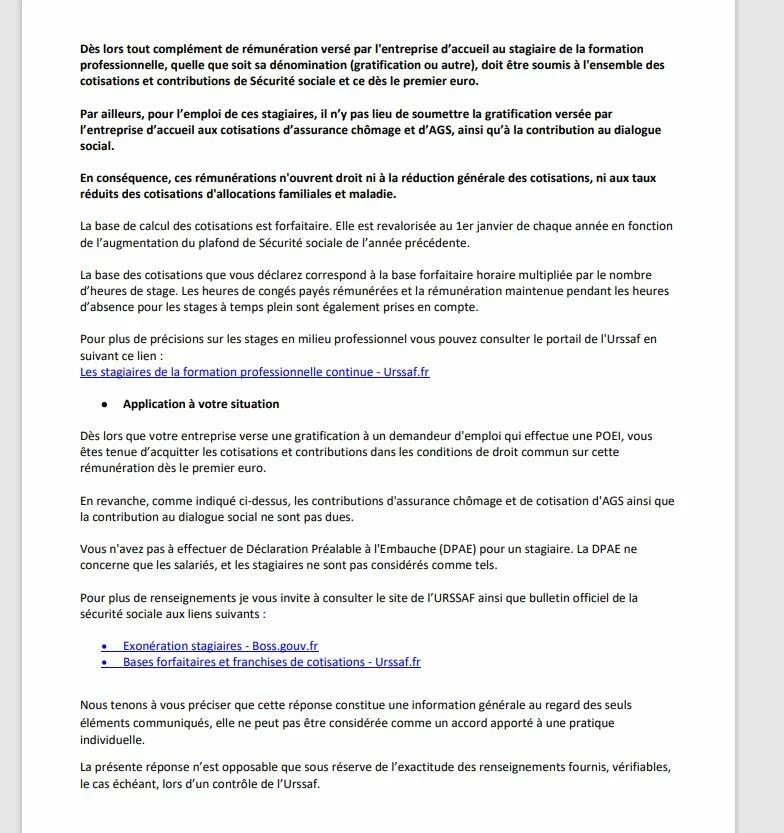 Dès lors tout complément de rémunération versé par l'entreprise d'accueil au stagiaire de la formation professionnelle, quelle que soit sa dénomination (gratification ou autre), doit être soumis à l'ensemble des cotisations et contributions de Sécurité sociale et ce dès le premier euro.

Par ailleurs, pour l'emploi de ces stagiaires, il n'y pas lieu de soumettre la gratification versée par l'entreprise d'accueil aux cotisations d'assurance chômage et d'AGS, ainsi qu'à la contribution au dialogue social.

En conséquence, ces rémunérations n'ouvrent droit ni à la réduction générale des cotisations, ni aux taux réduits des cotisations d'allocations familiales et maladie.

La base de calcul des cotisations est forfaitaire. Elle est revalorisée au 1er janvier de chaque année en fonction de l'augmentation du plafond de Sécurité sociale de l'année précédente.

La base des cotisations que vous déclarez correspond à la base forfaitaire horaire multipliée par le nombre d'heures de stage. Les heures de congés payés rémunérées et la rémunération maintenue pendant les heures d'absence pour les stages à temps plein sont également prises en compte.

Pour plus de précisions sur les stages en milieu professionnel vous pouvez consulter le portail de l'Urssaf en suivant ce lien :
Les stagiaires de la formation professionnelle continue - Urssaf.fr

• Application à votre situation

Dès lors que votre entreprise verse une gratification à un demandeur d'emploi qui effectue une POEI, vous êtes tenue d'acquitter les cotisations et contributions dans les conditions de droit commun sur cette rémunération dès le premier euro.

En revanche, comme indiqué ci-dessus, les contributions d'assurance chômage et de cotisation d'AGS ainsi que la contribution au dialogue social ne sont pas dues.

Vous n'avez pas à effectuer de Déclaration Préalable à l'Embauche (DPAE) pour un stagiaire. La DPAE ne concerne que les salariés, et les stagiaires ne sont pas considérés comme tels.

Pour plus de renseignements je vous invite à consulter le site de l'URSSAF ainsi que bulletin officiel de la sécurité sociale aux liens suivants :

• Exonération stagiaires - Boss.gouv.fr
• Bases forfaitaires et franchises de cotisations - Urssaf.fr

Nous tenons à vous préciser que cette réponse constitue une information générale au regard des seuls éléments communiqués, elle ne peut pas être considérée comme un accord apporté à une pratique individuelle.

La présente réponse n'est opposable que sous réserve de l'exactitude des renseignements fournis, vérifiables, le cas échéant, lors d'un contrôle de l'Urssaf.